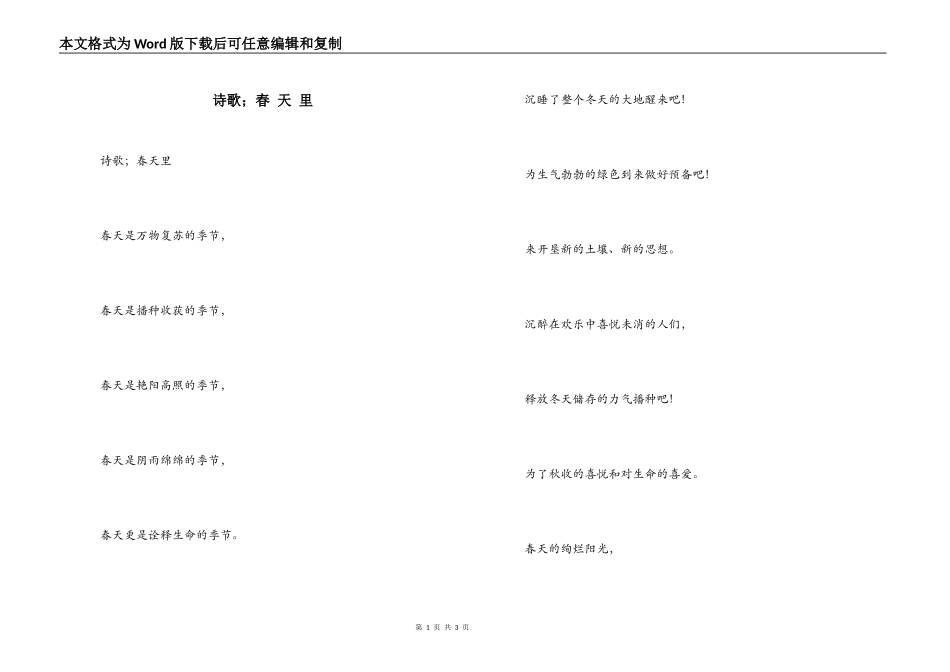 本文格式为Word版下载后可任意编辑和复制

诗歌；春 天 里

诗歌；春天里

春天是万物复苏的季节，

春天是播种收获的季节，

春天是艳阳高照的季节，

春天是阴雨绵绵的季节，

春天更是诠释生命的季节。

沉睡了整个冬天的大地醒来吧！

为生气勃勃的绿色到来做好预备吧！

来开垦新的土壤、新的思想。

沉醉在欢乐中喜悦未消的人们，

释放冬天储存的力气播种吧！

为了秋收的喜悦和对生命的喜爱。

春天的绚烂阳光，

第 1 页 共 3 页